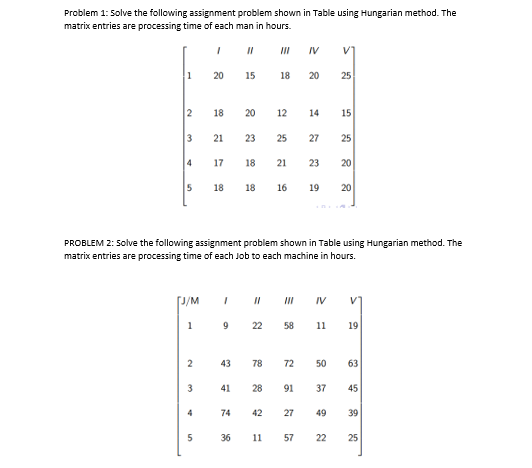 Problem 1: Solve the following assignment problem shown in Table using Hungarian method. The matrix entries are processing time of each man in hours.

|   | I | II | III | IV | V |
|---|---|---|---|---|---|
| 1 | 20 | 15 | 18 | 20 | 25 |
| 2 | 18 | 20 | 12 | 14 | 15 |
| 3 | 21 | 23 | 25 | 27 | 25 |
| 4 | 17 | 18 | 21 | 23 | 20 |
| 5 | 18 | 18 | 16 | 19 | 20 |

PROBLEM 2: Solve the following assignment problem shown in Table using Hungarian method. The matrix entries are processing time of each Job to each machine in hours.

| J/M | I | II | III | IV | V |
|---|---|---|---|---|---|
| 1 | 9 | 22 | 58 | 11 | 19 |
| 2 | 43 | 78 | 72 | 50 | 63 |
| 3 | 41 | 28 | 91 | 37 | 45 |
| 4 | 74 | 42 | 27 | 49 | 39 |
| 5 | 36 | 11 | 57 | 22 | 25 |